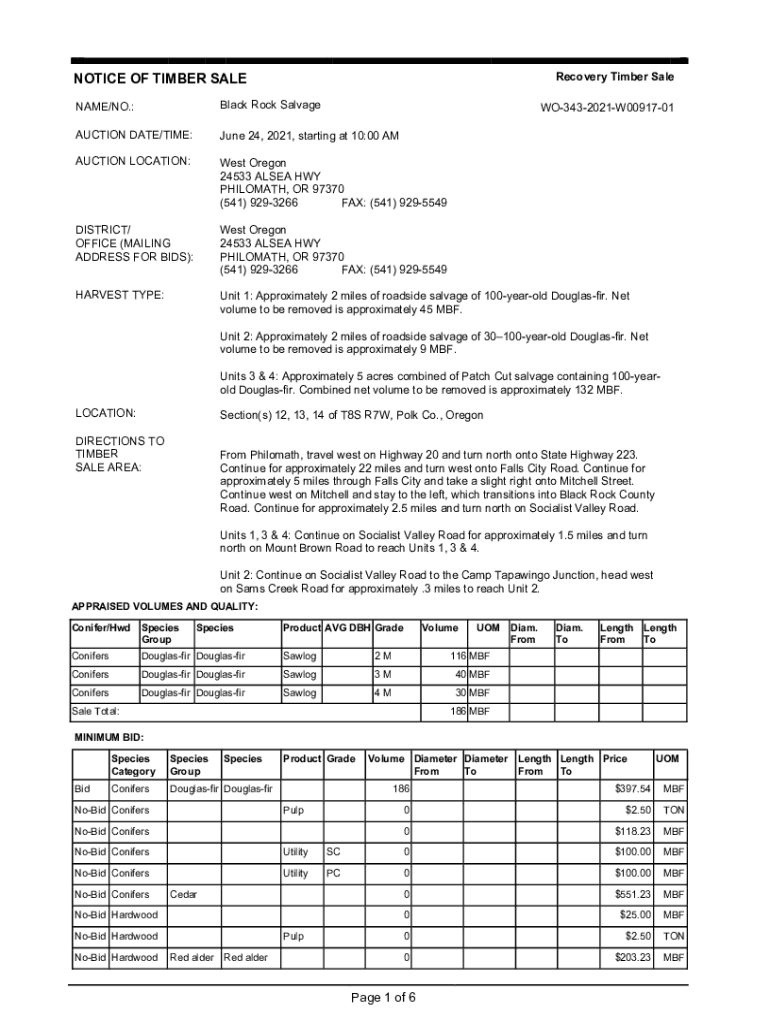 NOTICE OF TIMBER SALE

Recovery Timber Sale

NAME/NO.: Black Rock Salvage WO-343-2021-W00917-01

AUCTION DATE/TIME: June 24, 2021, starting at 10:00 AM

AUCTION LOCATION: West Oregon
24533 ALSEA HWY
PHILOMATH, OR 97370
(541) 929-3266 FAX: (541) 929-5549

DISTRICT/ OFFICE (MAILING ADDRESS FOR BIDS): West Oregon
24533 ALSEA HWY
PHILOMATH, OR 97370
(541) 929-3266 FAX: (541) 929-5549

HARVEST TYPE: Unit 1: Approximately 2 miles of roadside salvage of 100-year-old Douglas-fir. Net volume to be removed is approximately 45 MBF.

Unit 2: Approximately 2 miles of roadside salvage of 30–100-year-old Douglas-fir. Net volume to be removed is approximately 9 MBF.

Units 3 & 4: Approximately 5 acres combined of Patch Cut salvage containing 100-year-old Douglas-fir. Combined net volume to be removed is approximately 132 MBF.

LOCATION: Section(s) 12, 13, 14 of T8S R7W, Polk Co., Oregon

DIRECTIONS TO TIMBER SALE AREA: From Philomath, travel west on Highway 20 and turn north onto State Highway 223. Continue for approximately 22 miles and turn west onto Falls City Road. Continue for approximately 5 miles through Falls City and take a slight right onto Mitchell Street. Continue west on Mitchell and stay to the left, which transitions into Black Rock County Road. Continue for approximately 2.5 miles and turn north on Socialist Valley Road.

Units 1, 3 & 4: Continue on Socialist Valley Road for approximately 1.5 miles and turn north on Mount Brown Road to reach Units 1, 3 & 4.

Unit 2: Continue on Socialist Valley Road to the Camp Tapawingo Junction, head west on Sams Creek Road for approximately .3 miles to reach Unit 2.

APPRAISED VOLUMES AND QUALITY:

| Conifer/Hwd | Species Group | Species | Product | AVG DBH | Grade | Volume | UOM | Diam. From | Diam. To | Length From | Length To |
|---|---|---|---|---|---|---|---|---|---|---|---|
| Conifers | Douglas-fir | Douglas-fir | Sawlog | | 2 M | 116 | MBF | | | | |
| Conifers | Douglas-fir | Douglas-fir | Sawlog | | 3 M | 40 | MBF | | | | |
| Conifers | Douglas-fir | Douglas-fir | Sawlog | | 4 M | 30 | MBF | | | | |
| Sale Total: | | | | | | 186 | MBF | | | | |

MINIMUM BID:

| | Species Category | Species Group | Species | Product | Grade | Volume | Diameter From | Diameter To | Length From | Length To | Price | UOM |
|---|---|---|---|---|---|---|---|---|---|---|---|---|
| Bid | Conifers | Douglas-fir | Douglas-fir | | | 186 | | | | | $397.54 | MBF |
| No-Bid | Conifers | | | Pulp | | 0 | | | | | $2.50 | TON |
| No-Bid | Conifers | | | | | 0 | | | | | $118.23 | MBF |
| No-Bid | Conifers | | | Utility | SC | 0 | | | | | $100.00 | MBF |
| No-Bid | Conifers | | | Utility | PC | 0 | | | | | $100.00 | MBF |
| No-Bid | Conifers | Cedar | | | | 0 | | | | | $551.23 | MBF |
| No-Bid | Hardwood | | | | | 0 | | | | | $25.00 | MBF |
| No-Bid | Hardwood | | | Pulp | | 0 | | | | | $2.50 | TON |
| No-Bid | Hardwood | Red alder | Red alder | | | 0 | | | | | $203.23 | MBF |

Page 1 of 6